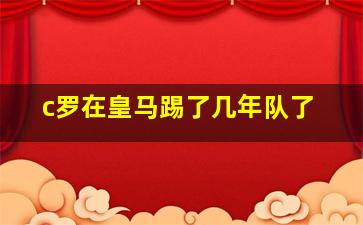 c罗在皇马踢了几年队了